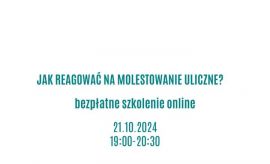 JAK REAGOWAĆ NA MOLESTOWANIE ULICZNE?

bezpłatne szkolenie online

21.10.2024
19:00-20:30